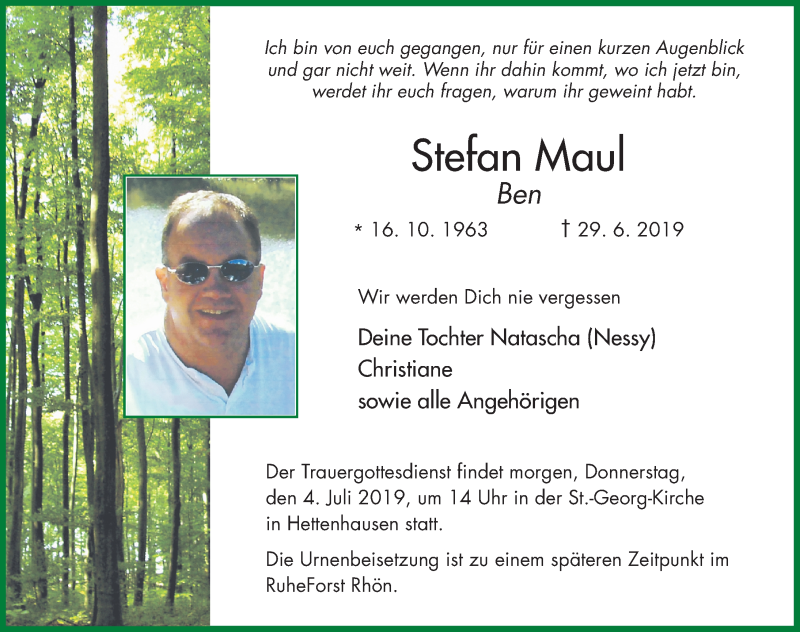 Ich bin von euch gegangen, nur für einen kurzen Augenblick und gar nicht weit. Wenn ihr dahin kommt, wo ich jetzt bin, werdet ihr euch fragen, warum ihr geweint habt.

Stefan Maul

Ben

* 16. 10. 1963 † 29. 6. 2019

Wir werden Dich nie vergessen

Deine Tochter Natascha (Nessy)
Christiane
sowie alle Angehörigen

Der Trauergottesdienst findet morgen, Donnerstag, den 4. Juli 2019, um 14 Uhr in der St.-Georg-Kirche in Hettenhausen statt.

Die Urnenbeisetzung ist zu einem späteren Zeitpunkt im RuheForst Rhön.